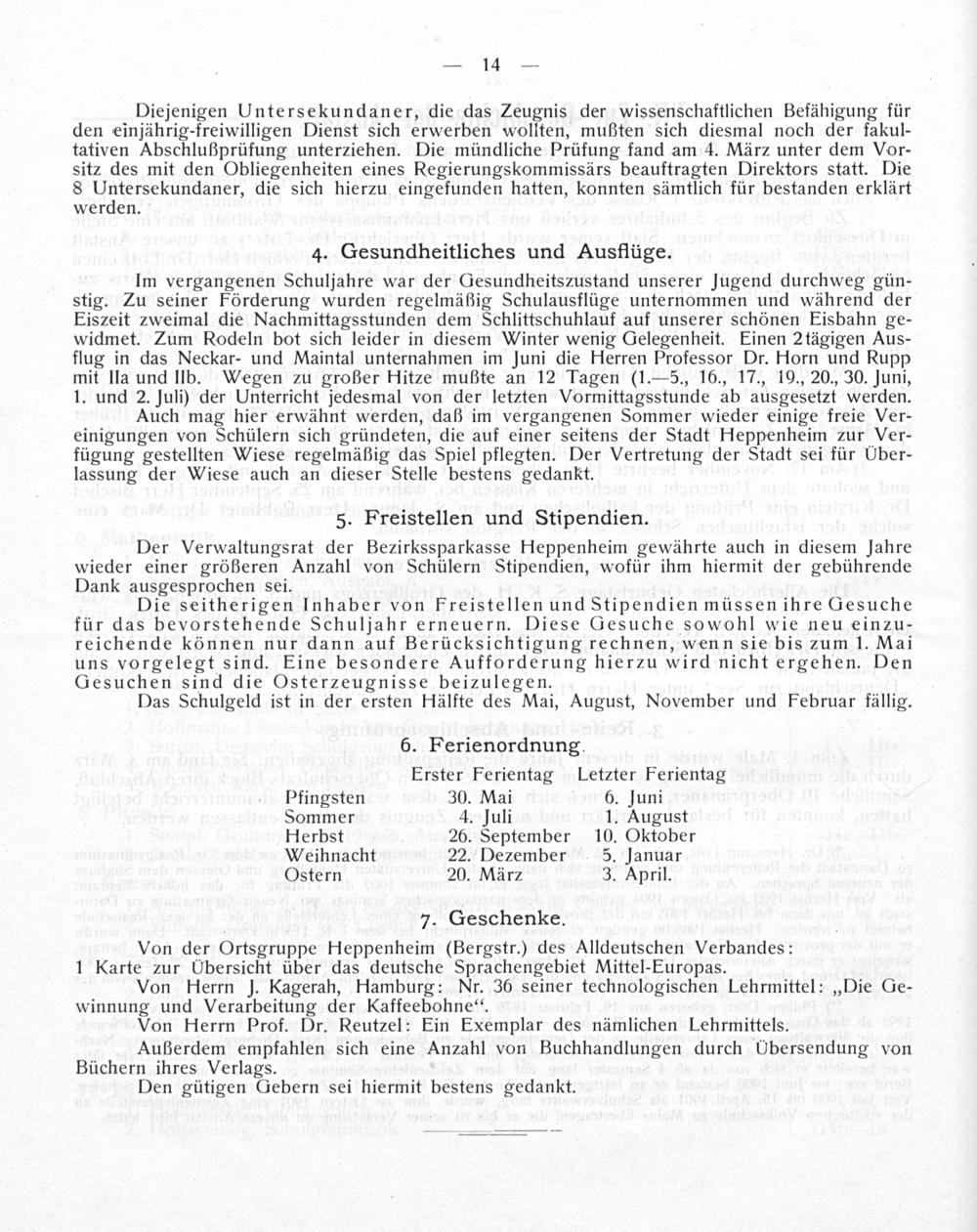 — 14 —

Diejenigen Untersekundaner, die das Zeugnis der wissenschaftlichen Befähigung für den einjährig-freiwilligen Dienst sich erwerben wollten, mußten sich diesmal noch der fakultativen Abschlußprüfung unterziehen. Die mündliche Prüfung fand am 4. März unter dem Vorsitz des mit den Obliegenheiten eines Regierungskommissärs beauftragten Direktors statt. Die 8 Untersekundaner, die sich hierzu eingefunden hatten, konnten sämtlich für bestanden erklärt werden.

4. Gesundheitliches und Ausflüge.

Im vergangenen Schuljahre war der Gesundheitszustand unserer Jugend durchweg günstig. Zu seiner Förderung wurden regelmäßig Schulausflüge unternommen und während der Eiszeit zweimal die Nachmittagsstunden dem Schlittschuhlauf auf unserer schönen Eisbahn gewidmet. Zum Rodeln bot sich leider in diesem Winter wenig Gelegenheit. Einen 2tägigen Ausflug in das Neckar- und Maintal unternahmen im Juni die Herren Professor Dr. Horn und Rupp mit IIa und IIb. Wegen zu großer Hitze mußte an 12 Tagen (1.—5., 16., 17., 19., 20., 30. Juni, 1. und 2. Juli) der Unterricht jedesmal von der letzten Vormittagsstunde ab ausgesetzt werden. Auch mag hier erwähnt werden, daß im vergangenen Sommer wieder einige freie Vereinigungen von Schülern sich gründeten, die auf einer seitens der Stadt Heppenheim zur Verfügung gestellten Wiese regelmäßig das Spiel pflegten. Der Vertretung der Stadt sei für Überlassung der Wiese auch an dieser Stelle bestens gedankt.

5. Freistellen und Stipendien.

Der Verwaltungsrat der Bezirkssparkasse Heppenheim gewährte auch in diesem Jahre wieder einer größeren Anzahl von Schülern Stipendien, wofür ihm hiermit der gebührende Dank ausgesprochen sei.

Die seitherigen Inhaber von Freistellen und Stipendien müssen ihre Gesuche für das bevorstehende Schuljahr erneuern. Diese Gesuche sowohl wie neu einzureichende können nur dann auf Berücksichtigung rechnen, wenn sie bis zum 1. Mai uns vorgelegt sind. Eine besondere Aufforderung hierzu wird nicht ergehen. Den Gesuchen sind die Osterzeugnisse beizulegen.

Das Schulgeld ist in der ersten Hälfte des Mai, August, November und Februar fällig.

6. Ferienordnung.

| | Erster Ferientag | Letzter Ferientag |
|---|---|---|
| Pfingsten | 30. Mai | 6. Juni |
| Sommer | 4. Juli | 1. August |
| Herbst | 26. September | 10. Oktober |
| Weihnacht | 22. Dezember | 5. Januar |
| Ostern | 20. März | 3. April. |

7. Geschenke.

Von der Ortsgruppe Heppenheim (Bergstr.) des Alldeutschen Verbandes: 1 Karte zur Übersicht über das deutsche Sprachengebiet Mittel-Europas.

Von Herrn J. Kagerah, Hamburg: Nr. 36 seiner technologischen Lehrmittel: „Die Gewinnung und Verarbeitung der Kaffeebohne“.

Von Herrn Prof. Dr. Reutzel: Ein Exemplar des nämlichen Lehrmittels.

Außerdem empfahlen sich eine Anzahl von Buchhandlungen durch Übersendung von Büchern ihres Verlags.

Den gütigen Gebern sei hiermit bestens gedankt.